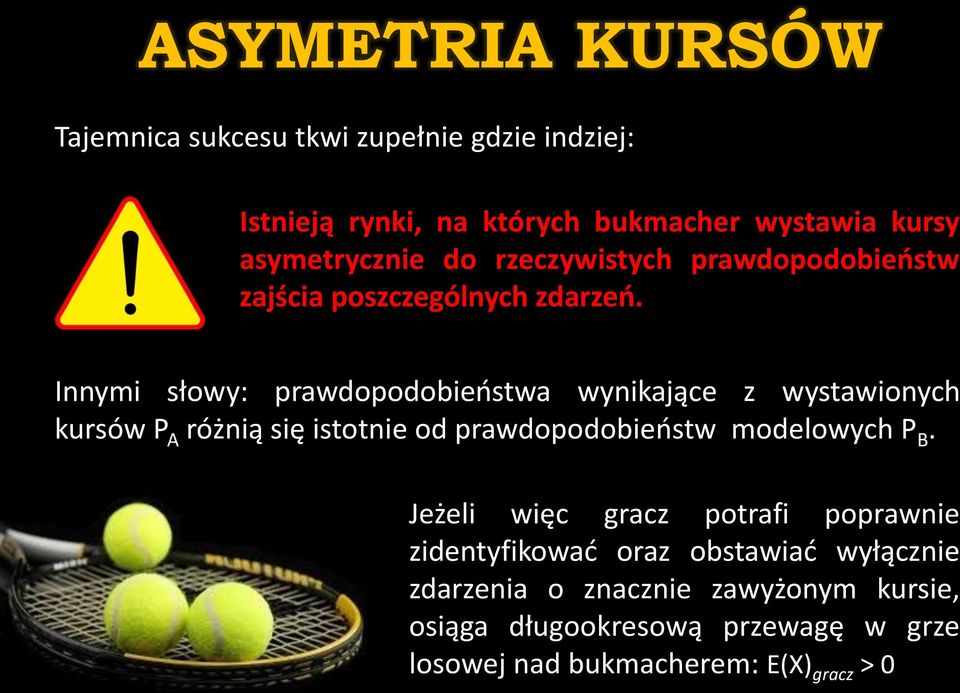 ASYMETRIA KURSÓW

Tajemnica sukcesu tkwi zupełnie gdzie indziej:

Istnieją rynki, na których bukmacher wystawia kursy asymetrycznie do rzeczywistych prawdopodobieństw zajścia poszczególnych zdarzeń.

Innymi słowy: prawdopodobieństwa wynikające z wystawionych kursów $P_A$ różnią się istotnie od prawdopodobieństw modelowych $P_B$.

Jeżeli więc gracz potrafi poprawnie zidentyfikować oraz obstawiać wyłącznie zdarzenia o znacznie zawyżonym kursie, osiąga długookresową przewagę w grze losowej nad bukmacherem: $E(X)_{gracz} > 0$